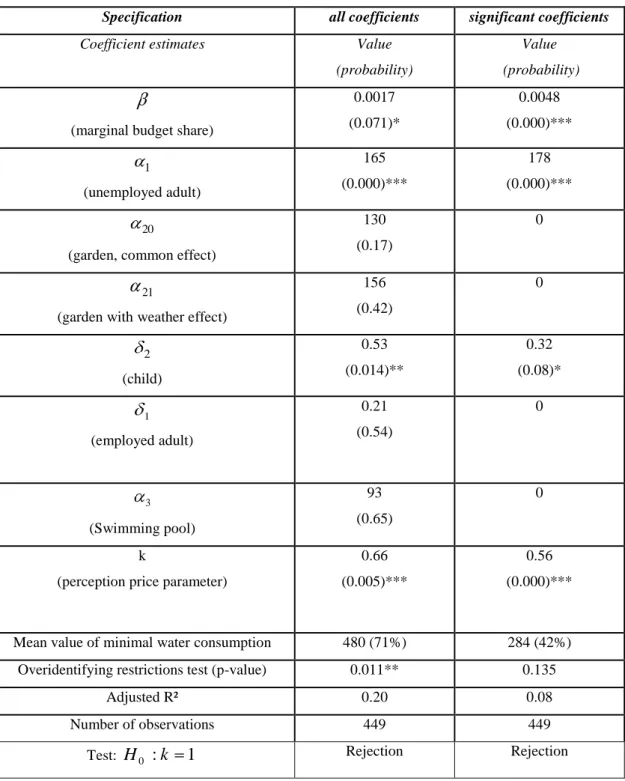 | Specification | all coefficients | significant coefficients |
|---|---|---|
| Coefficient estimates | Value (probability) | Value (probability) |
| $\beta$ (marginal budget share) | 0.0017 (0.071)* | 0.0048 (0.000)*** |
| $\alpha_1$ (unemployed adult) | 165 (0.000)*** | 178 (0.000)*** |
| $\alpha_{20}$ (garden, common effect) | 130 (0.17) | 0 |
| $\alpha_{21}$ (garden with weather effect) | 156 (0.42) | 0 |
| $\delta_2$ (child) | 0.53 (0.014)** | 0.32 (0.08)* |
| $\delta_1$ (employed adult) | 0.21 (0.54) | 0 |
| $\alpha_3$ (Swimming pool) | 93 (0.65) | 0 |
| k (perception price parameter) | 0.66 (0.005)*** | 0.56 (0.000)*** |
| Mean value of minimal water consumption | 480 (71%) | 284 (42%) |
| Overidentifying restrictions test (p-value) | 0.011** | 0.135 |
| Adjusted R² | 0.20 | 0.08 |
| Number of observations | 449 | 449 |
| Test: $H_0 : k = 1$ | Rejection | Rejection |